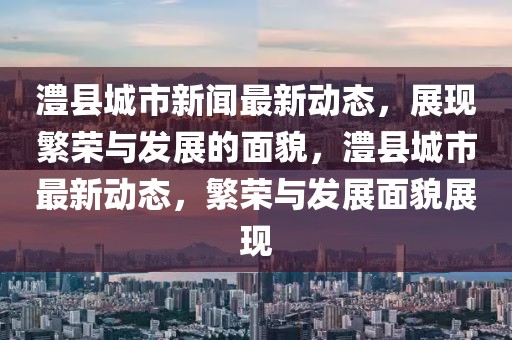 澧县城市新闻最新动态，展现繁荣与发展的面貌，澧县城市最新动态，繁荣与发展面貌展现